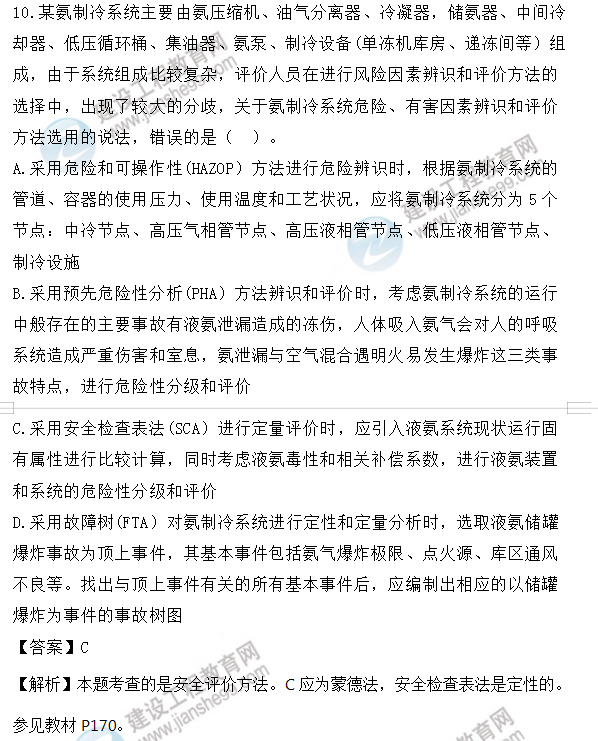 10.某氨制冷系统主要由氨压缩机、油气分离器、冷凝器，储氨器、中间冷却器、低压循环桶、集油器、氨泵、制冷设备（单冻机库房、递冻间等）组成，由于系统组成比较复杂，评价人员在进行风险因素辨识和评价方法的选择中，出现了较大的分歧，关于氨制冷系统危险、有害因素辨识和评价方法选用的说法，错误的是（ ）。

A.采用危险和可操作性(HAZOP）方法进行危险辨识时，根据氨制冷系统的管道、容器的使用压力、使用温度和工艺状况，应将氨制冷系统分为 5 个节点：中冷节点、高压气相管节点、高压液相管节点、低压液相管节点、制冷设施

B.采用预先危险性分析(PHA）方法辨识和评价时，考虑氨制冷系统的运行中般存在的主要事故有液氨泄漏造成的冻伤，人体吸入氨气会对人的呼吸系统造成严重伤害和窒息，氨泄漏与空气混合遇明火易发生爆炸这三类事故特点，进行危险性分级和评价

C.采用安全检查表法(SCA）进行定量评价时，应引入液氨系统现状运行固有属性进行比较计算，同时考虑液氨毒性和相关补偿系数，进行液氨装置和系统的危险性分级和评价

D.采用故障树(FTA）对氨制冷系统进行定性和定量分析时，选取液氨储罐爆炸事故为顶上事件，其基本事件包括氨气爆炸极限、点火源、库区通风不良等。找出与顶上事件有关的所有基本事件后，应编制出相应的以储罐爆炸为事件的事故树图

【答案】C

【解析】本题考查的是安全评价方法。C 应为蒙德法，安全检查表法是定性的。

参见教材 P170。